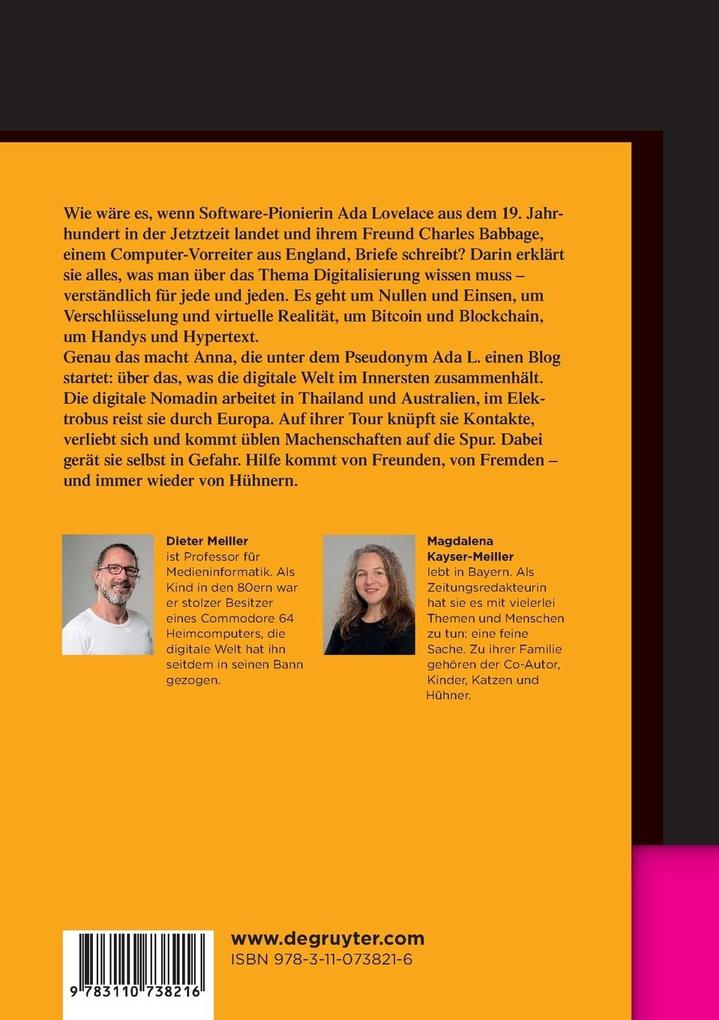 Wie wäre es, wenn Software-Pionierin Ada Lovelace aus dem 19. Jahrhundert in der Jetztzeit landet und ihrem Freund Charles Babbage, einem Computer-Vorreiter aus England, Briefe schreibt? Darin erklärt sie alles, was man über das Thema Digitalisierung wissen muss – verständlich für jede und jeden. Es geht um Nullen und Einsen, um Verschlüsselung und virtuelle Realität, um Bitcoin und Blockchain, um Handys und Hypertext.
Genau das macht Anna, die unter dem Pseudonym Ada L. einen Blog startet: über das, was die digitale Welt im Innersten zusammenhält. Die digitale Nomadin arbeitet in Thailand und Australien, im Elektrobus reist sie durch Europa. Auf ihrer Tour knüpft sie Kontakte, verliebt sich und kommt üblen Machenschaften auf die Spur. Dabei gerät sie selbst in Gefahr. Hilfe kommt von Freunden, von Fremden – und immer wieder von Hühnern.

Dieter Meiller ist Professor für Medieninformatik. Als Kind in den 80ern war er stolzer Besitzer eines Commodore 64 Heimcomputers, die digitale Welt hat ihn seitdem in seinen Bann gezogen.

Magdalena Kayser-Meiller lebt in Bayern. Als Zeitungsredakteurin hat sie es mit vielerlei Themen und Menschen zu tun: eine feine Sache. Zu ihrer Familie gehören der Co-Autor, Kinder, Katzen und Hühner.

9 783110 738216

www.degruyter.com
ISBN 978-3-11-073821-6